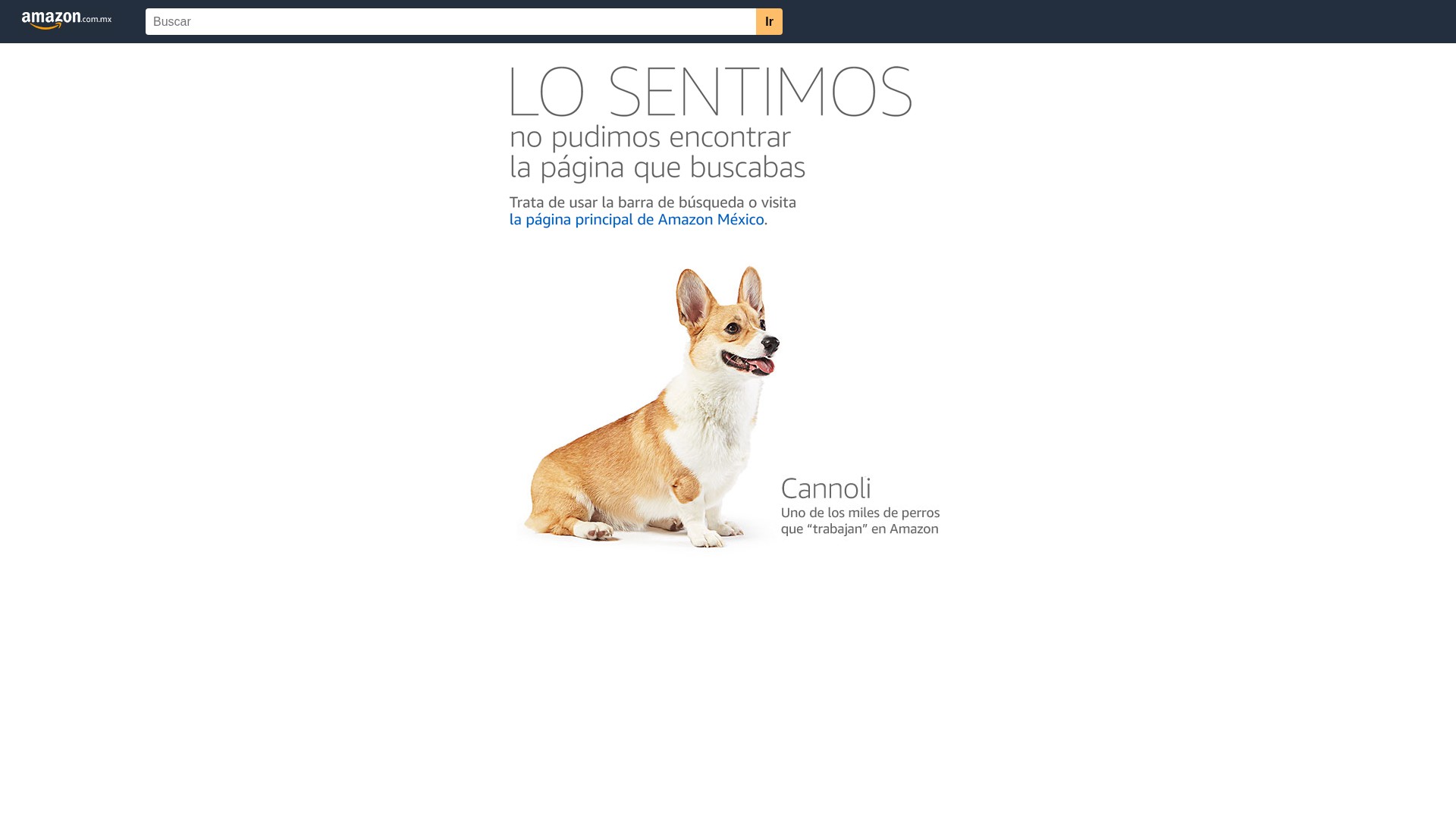 amazon.com.mx

Buscar

Ir

LO SENTIMOS

no pudimos encontrar la página que buscabas

Trata de usar la barra de búsqueda o visita la página principal de Amazon México.

Cannoli

Uno de los miles de perros que “trabajan” en Amazon